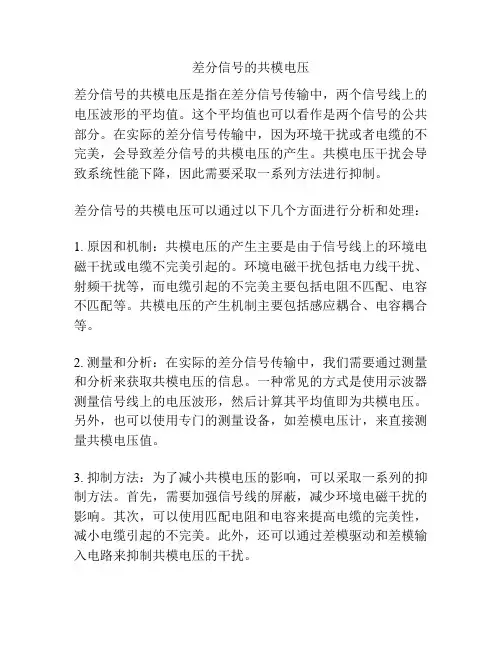 差分信号的共模电压

差分信号的共模电压是指在差分信号传输中，两个信号线上的电压波形的平均值。这个平均值也可以看作是两个信号的公共部分。在实际的差分信号传输中，因为环境干扰或者电缆的不完美，会导致差分信号的共模电压的产生。共模电压干扰会导致系统性能下降，因此需要采取一系列方法进行抑制。

差分信号的共模电压可以通过以下几个方面进行分析和处理：

1. 原因和机制：共模电压的产生主要是由于信号线上的环境电磁干扰或电缆不完美引起的。环境电磁干扰包括电力线干扰、射频干扰等，而电缆引起的不完美主要包括电阻不匹配、电容不匹配等。共模电压的产生机制主要包括感应耦合、电容耦合等。

2. 测量和分析：在实际的差分信号传输中，我们需要通过测量和分析来获取共模电压的信息。一种常见的方式是使用示波器测量信号线上的电压波形，然后计算其平均值即为共模电压。另外，也可以使用专门的测量设备，如差模电压计，来直接测量共模电压值。

3. 抑制方法：为了减小共模电压的影响，可以采取一系列的抑制方法。首先，需要加强信号线的屏蔽，减少环境电磁干扰的影响。其次，可以使用匹配电阻和电容来提高电缆的完美性，减小电缆引起的不完美。此外，还可以通过差模驱动和差模输入电路来抑制共模电压的干扰。